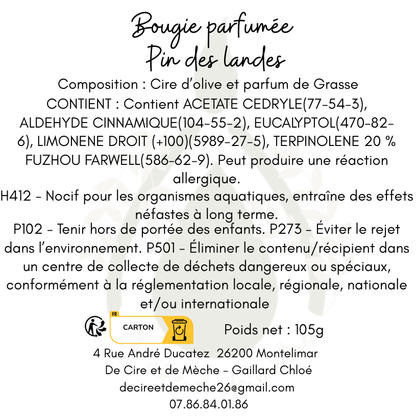 Bougie parfumée
Pin des landes

Composition : Cire d'olive et parfum de Grasse
CONTIENT : Contient ACETATE CEDRYLE(77-54-3), ALDEHYDE CINNAMIQUE(104-55-2), EUCALYPTOL(470-82-6), LIMONENE DROIT (+100)(5989-27-5), TERPINOLENE 20 % FUZHOU FARWELL(586-62-9). Peut produire une réaction allergique.
H412 - Nocif pour les organismes aquatiques, entraîne des effets néfastes à long terme.
P102 - Tenir hors de portée des enfants. P273 - Éviter le rejet dans l'environnement. P501 - Éliminer le contenu/récipient dans un centre de collecte de déchets dangereux ou spéciaux, conformément à la réglementation locale, régionale, nationale et/ou internationale

FR
CARTON

Poids net : 105g

4 Rue André Ducatez 26200 Montelimar
De Cire et de Mèche - Gaillard Chloé
decireetdemeche26@gmail.com
07.86.84.01.86